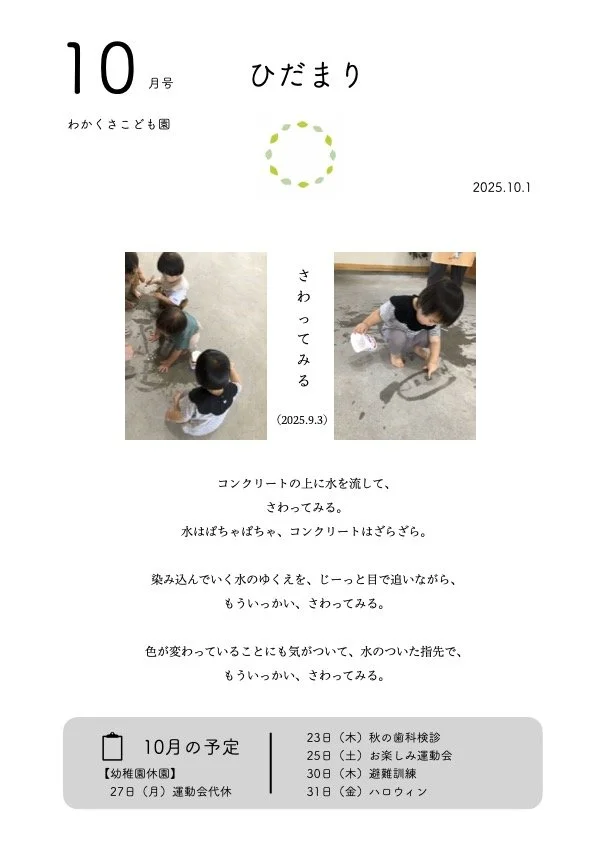 10 月号

ひだまり

わかくさこども園

2025.10.1

さわってみる

（2025.9.3）

コンクリートの上に水を流して、
さわってみる。
水はぱちゃぱちゃ、コンクリートはざらざら。

染み込んでいく水のゆくえを、じーっと目で追いながら、
もういっかい、さわってみる。

色が変わっていることにも気がついて、水のついた指先で、
もういっかい、さわってみる。

10月の予定

【幼稚園休園】
27日（月）運動会代休

23日（木）秋の歯科検診
25日（土）お楽しみ運動会
30日（木）避難訓練
31日（金）ハロウィン